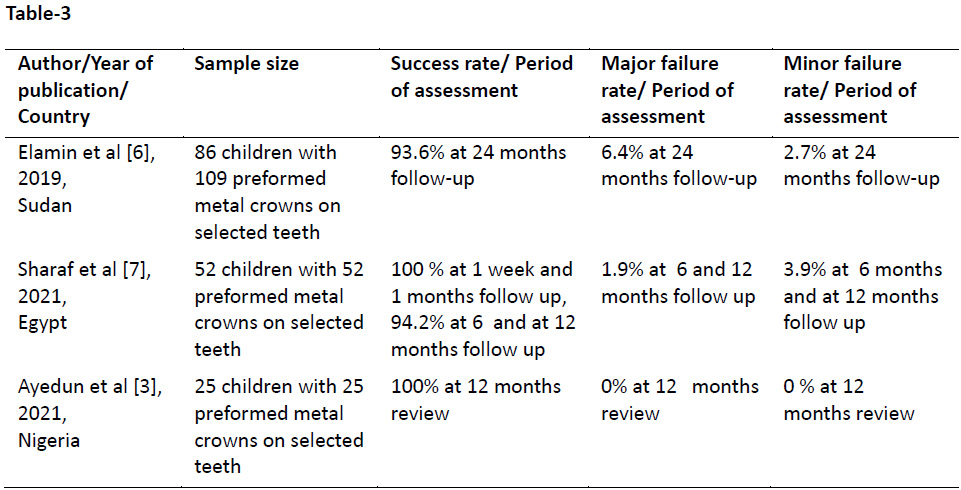 Table-3

| Author/Year of publication/ Country | Sample size | Success rate/ Period of assessment | Major failure rate/ Period of assessment | Minor failure rate/ Period of assessment |
|---|---|---|---|---|
| Elamin et al [6], 2019, Sudan | 86 children with 109 preformed metal crowns on selected teeth | 93.6% at 24 months follow-up | 6.4% at 24 months follow-up | 2.7% at 24 months follow-up |
| Sharaf et al [7], 2021, Egypt | 52 children with 52 preformed metal crowns on selected teeth | 100 % at 1 week and 1 months follow up, 94.2% at 6 and at 12 months follow up | 1.9% at 6 and 12 months follow up | 3.9% at 6 months and at 12 months follow up |
| Ayedun et al [3], 2021, Nigeria | 25 children with 25 preformed metal crowns on selected teeth | 100% at 12 months review | 0% at 12 months review | 0 % at 12 months review |